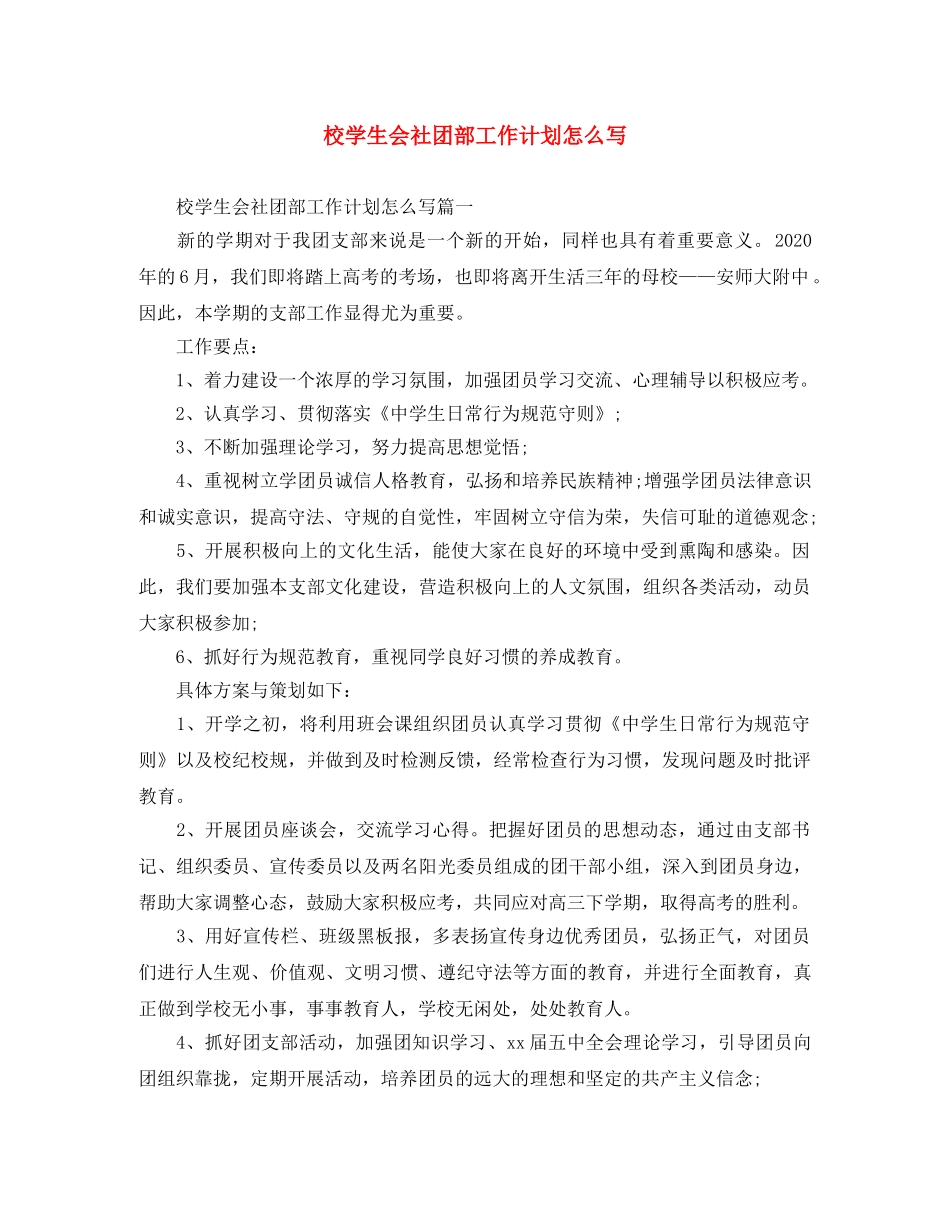 校学生会社团部工作计划怎么写

校学生会社团部工作计划怎么写篇一

新的学期对于我团支部来说是一个新的开始，同样也具有着重要意义。2020年的6月，我们即将踏上高考的考场，也即将离开生活三年的母校——安师大附中。因此，本学期的支部工作显得尤为重要。

工作要点：

1、着力建设一个浓厚的学习氛围，加强团员学习交流、心理辅导以积极应考。

2、认真学习、贯彻落实《中学生日常行为规范守则》;

3、不断加强理论学习，努力提高思想觉悟;

4、重视树立学团员诚信人格教育，弘扬和培养民族精神;增强学团员法律意识和诚实意识，提高守法、守规的自觉性，牢固树立守信为荣，失信可耻的道德观念;

5、开展积极向上的文化生活，能使大家在良好的环境中受到熏陶和感染。因此，我们要加强本支部文化建设，营造积极向上的人文氛围，组织各类活动，动员大家积极参加;

6、抓好行为规范教育，重视同学良好习惯的养成教育。

具体方案与策划如下：

1、开学之初，将利用班会课组织团员认真学习贯彻《中学生日常行为规范守则》以及校纪校规，并做到及时检测反馈，经常检查行为习惯，发现问题及时批评教育。

2、开展团员座谈会，交流学习心得。把握好团员的思想动态，通过由支部书记、组织委员、宣传委员以及两名阳光委员组成的团干部小组，深入到团员身边，帮助大家调整心态，鼓励大家积极应考，共同应对高三下学期，取得高考的胜利。

3、用好宣传栏、班级黑板报，多表扬宣传身边优秀团员，弘扬正气，对团员们进行人生观、价值观、文明习惯、遵纪守法等方面的教育，并进行全面教育，真正做到学校无小事，事事教育人，学校无闲处，处处教育人。

4、抓好团支部活动，加强团知识学习、xx届五中全会理论学习，引导团员向团组织靠拢，定期开展活动，培养团员的远大的理想和坚定的共产主义信念;